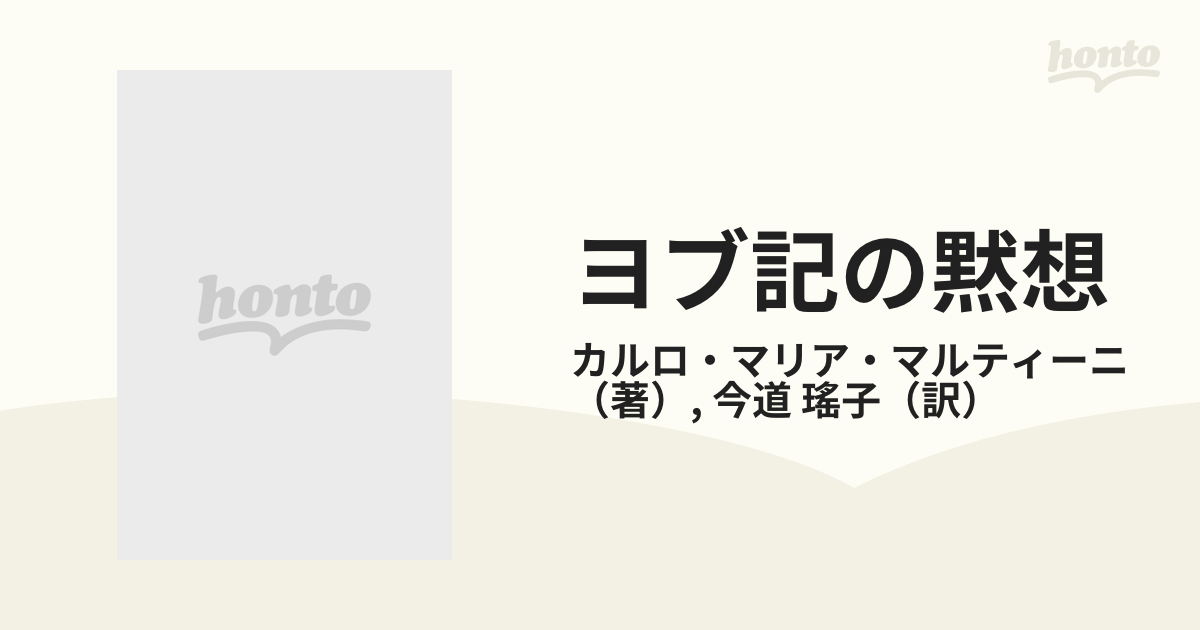 honto

honto

ヨブ記の黙想

カルロ・マリア・マルティーニ（著）, 今道 瑤子（訳）